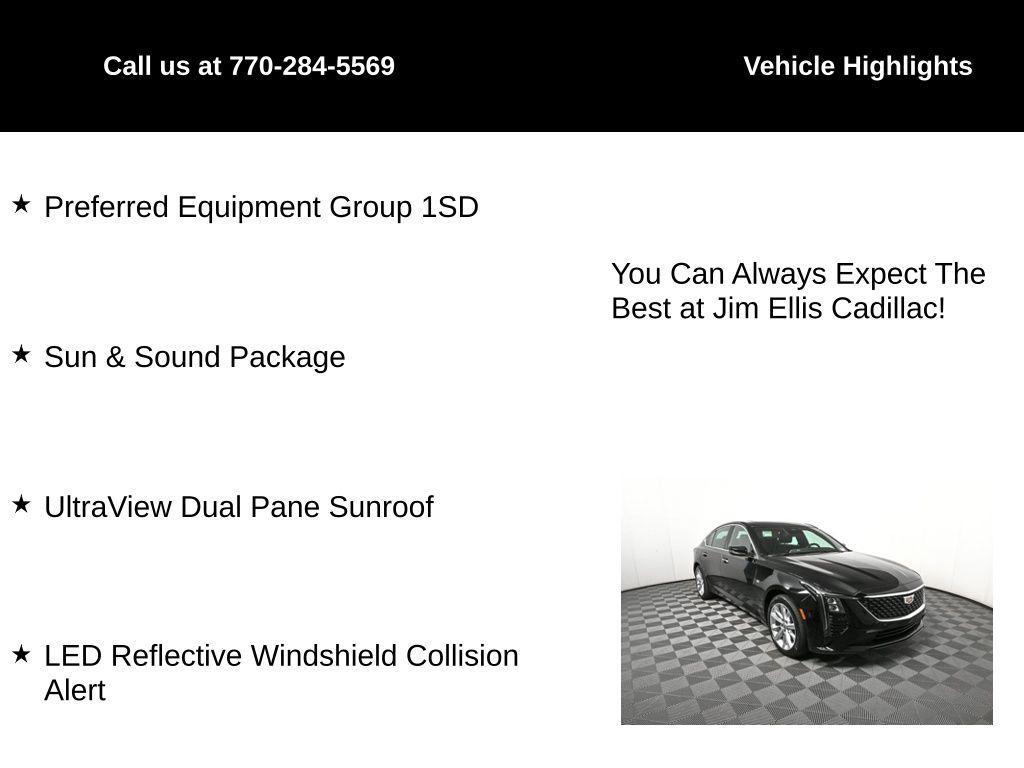 Call us at 770-284-5569

Vehicle Highlights

★ Preferred Equipment Group 1SD

★ Sun & Sound Package

★ UltraView Dual Pane Sunroof

★ LED Reflective Windshield Collision Alert

You Can Always Expect The Best at Jim Ellis Cadillac!